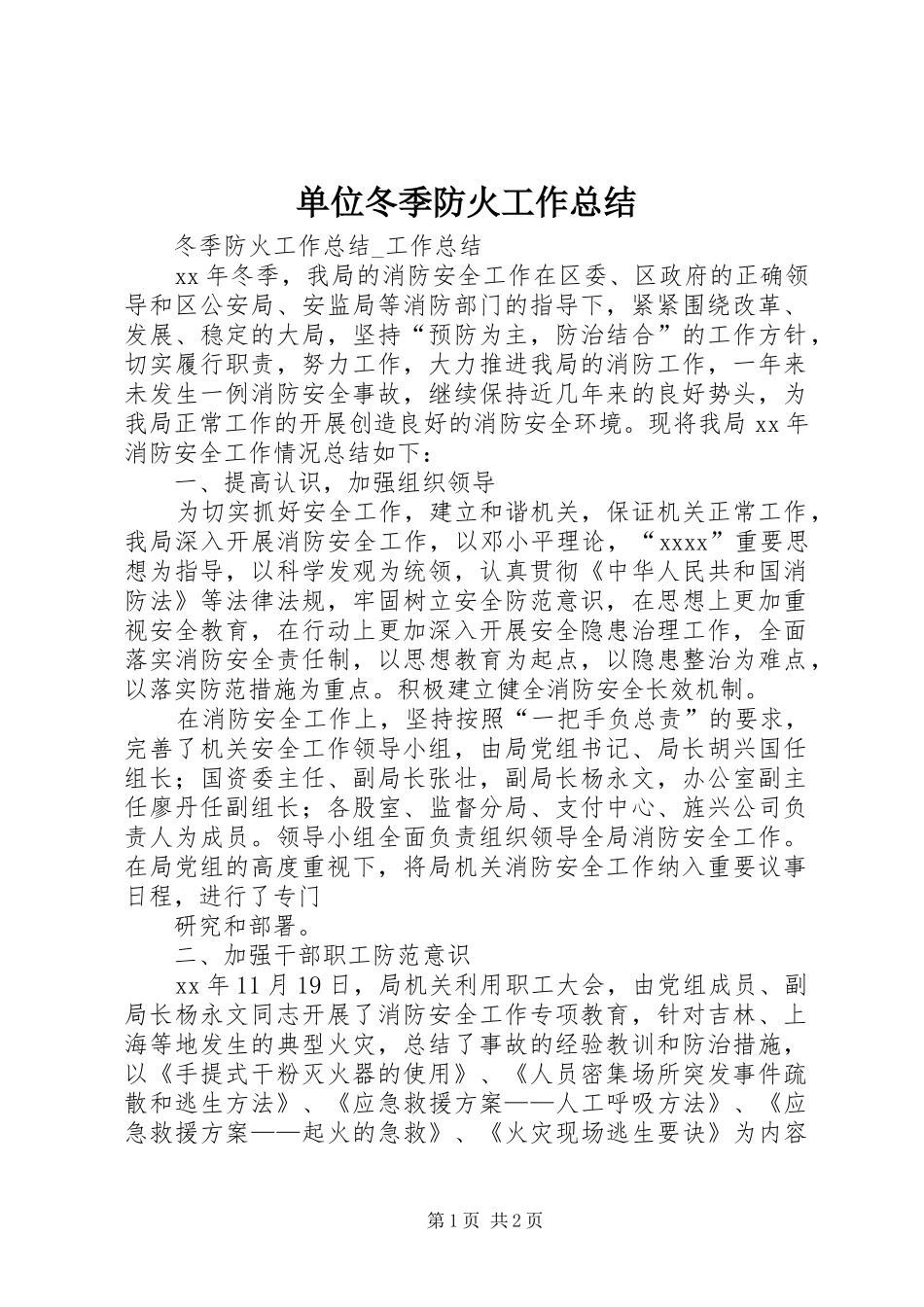 单位冬季防火工作总结

冬季防火工作总结_工作总结

xx 年冬季，我局的消防安全工作在区委、区政府的正确领导和区公安局、安监局等消防部门的指导下，紧紧围绕改革、发展、稳定的大局，坚持“预防为主，防治结合”的工作方针，切实履行职责，努力工作，大力推进我局的消防工作，一年来未发生一例消防安全事故，继续保持近几年来的良好势头，为我局正常工作的开展创造良好的消防安全环境。现将我局 xx 年消防安全工作情况总结如下：

一、提高认识，加强组织领导

为切实抓好安全工作，建立和谐机关，保证机关正常工作，我局深入开展消防安全工作，以邓小平理论，“xxxx”重要思想为指导，以科学发观为统领，认真贯彻《中华人民共和国消防法》等法律法规，牢固树立安全防范意识，在思想上更加重视安全教育，在行动上更加深入开展安全隐患治理工作，全面落实消防安全责任制，以思想教育为起点，以隐患整治为难点，以落实防范措施为重点。积极建立健全消防安全长效机制。

在消防安全工作上，坚持按照“一把手负总责”的要求，完善了机关安全工作领导小组，由局党组书记、局长胡兴国任组长；国资委主任、副局长张壮，副局长杨永文，办公室副主任廖丹任副组长；各股室、监督分局、支付中心、旌兴公司负责人为成员。领导小组全面负责组织领导全局消防安全工作。在局党组的高度重视下，将局机关消防安全工作纳入重要议事日程，进行了专门

研究和部署。

二、加强干部职工防范意识

xx 年 11 月 19 日，局机关利用职工大会，由党组成员、副局长杨永文同志开展了消防安全工作专项教育，针对吉林、上海等地发生的典型火灾，总结了事故的经验教训和防治措施，以《手提式干粉灭火器的使用》、《人员密集场所突发事件疏散和逃生方法》、《应急救援方案——人工呼吸方法》、《应急救援方案——起火的急救》、《火灾现场逃生要诀》为内容

第 1 页 共 2 页